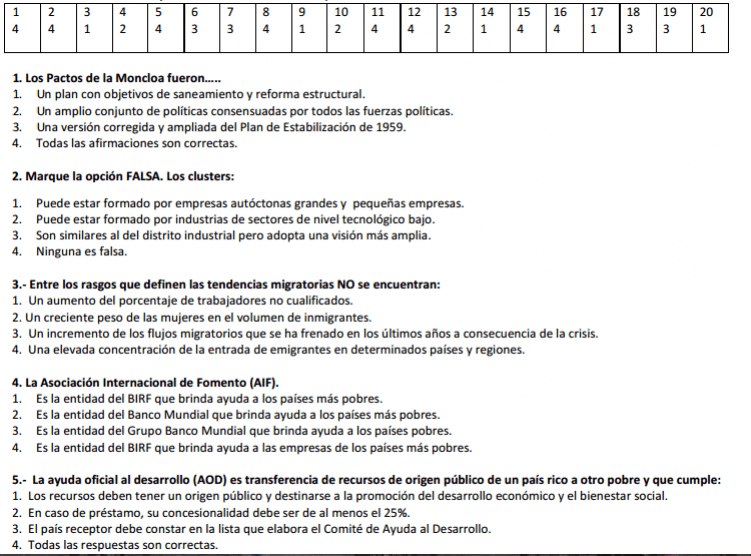 | 1 | 2 | 3 | 4 | 5 | 6 | 7 | 8 | 9 | 10 | 11 | 12 | 13 | 14 | 15 | 16 | 17 | 18 | 19 | 20 |
|---|---|---|---|---|---|---|---|---|---|---|---|---|---|---|---|---|---|---|---|
| 4 | 4 | 1 | 2 | 4 | 3 | 3 | 4 | 1 | 2 | 4 | 4 | 2 | 1 | 4 | 4 | 1 | 3 | 3 | 1 |

1. Los Pactos de la Moncloa fueron.....
1. Un plan con objetivos de saneamiento y reforma estructural.
2. Un amplio conjunto de políticas consensuadas por todos las fuerzas políticas.
3. Una versión corregida y ampliada del Plan de Estabilización de 1959.
4. Todas las afirmaciones son correctas.

2. Marque la opción FALSA. Los clusters:

1. Puede estar formado por empresas autóctonas grandes y pequeñas empresas.
2. Puede estar formado por industrias de sectores de nivel tecnológico bajo.
3. Son similares al del distrito industrial pero adopta una visión más amplia.
4. Ninguna es falsa.

3.- Entre los rasgos que definen las tendencias migratorias NO se encuentran:
1. Un aumento del porcentaje de trabajadores no cualificados.
2. Un creciente peso de las mujeres en el volumen de inmigrantes.
3. Un incremento de los flujos migratorios que se ha frenado en los últimos años a consecuencia de la crisis.
4. Una elevada concentración de la entrada de emigrantes en determinados países y regiones.

4. La Asociación Internacional de Fomento (AIF).
1. Es la entidad del BIRF que brinda ayuda a los países más pobres.
2. Es la entidad del Banco Mundial que brinda ayuda a los países más pobres.
3. Es la entidad del Grupo Banco Mundial que brinda ayuda a los países pobres.
4. Es la entidad del BIRF que brinda ayuda a las empresas de los países más pobres.

5.- La ayuda oficial al desarrollo (AOD) es transferencia de recursos de origen público de un país rico a otro pobre y que cumple:
1. Los recursos deben tener un origen público y destinarse a la promoción del desarrollo económico y el bienestar social.
2. En caso de préstamo, su concesionalidad debe ser de al menos el 25%.
3. El país receptor debe constar en la lista que elabora el Comité de Ayuda al Desarrollo.
4. Todas las respuestas son correctas.